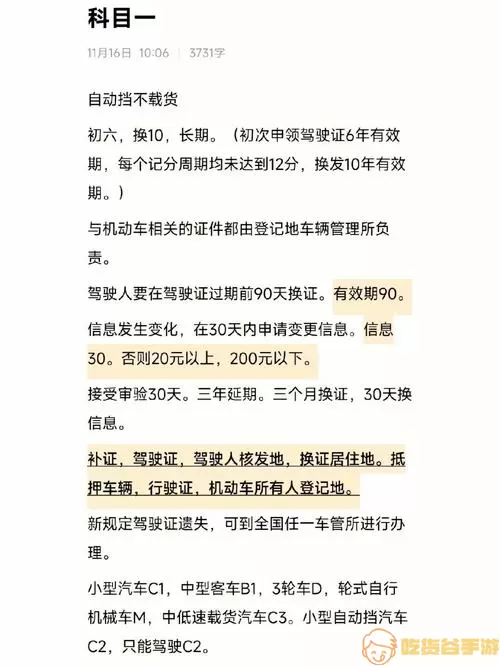 科目一

11月16日 10:06 | 3731字

自动挡不载货

初六，换10，长期。（初次申领驾驶证6年有效期，每个记分周期均未达到12分，换发10年有效期。）

与机动车相关的证件都由登记地车辆管理所负责。

驾驶人要在驾驶证过期前90天换证。有效期90。

信息发生变化，在30天内申请变更信息。信息30。否则20元以上，200元以下。

接受审验30天。三年延期。三个月换证，30天换信息。

补证，驾驶证，驾驶人核发地，换证居住地。抵押车辆，行驶证，机动车所有人登记地。

新规定驾驶证遗失，可到全国任一车管所进行办理。

小型汽车C1，中型客车B1，3轮车D，轮式自行机械车M，中低速载货汽车C3。小型自动挡汽车C2，只能驾驶C2。

吃货谷手游